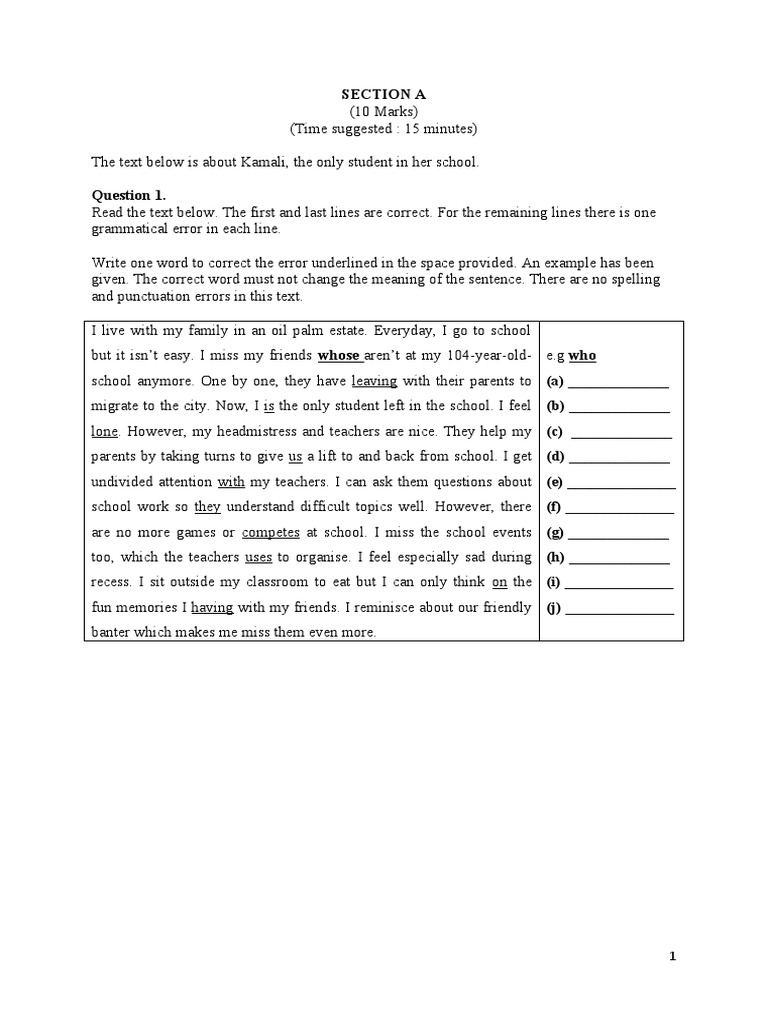 SECTION A
(10 Marks)
(Time suggested : 15 minutes)

The text below is about Kamali, the only student in her school.

Question 1.
Read the text below. The first and last lines are correct. For the remaining lines there is one grammatical error in each line.

Write one word to correct the error underlined in the space provided. An example has been given. The correct word must not change the meaning of the sentence. There are no spelling and punctuation errors in this text.

| | |
|---|---|
| I live with my family in an oil palm estate. Everyday, I go to school | |
| but it isn't easy. I miss my friends whose aren't at my 104-year-old- | e.g who |
| school anymore. One by one, they have leaving with their parents to | (a) _______________ |
| migrate to the city. Now, I is the only student left in the school. I feel | (b) _______________ |
| lone. However, my headmistress and teachers are nice. They help my | (c) _______________ |
| parents by taking turns to give us a lift to and back from school. I get | (d) _______________ |
| undivided attention with my teachers. I can ask them questions about | (e) _______________ |
| school work so they understand difficult topics well. However, there | (f) _______________ |
| are no more games or competes at school. I miss the school events | (g) _______________ |
| too, which the teachers uses to organise. I feel especially sad during | (h) _______________ |
| recess. I sit outside my classroom to eat but I can only think on the | (i) _______________ |
| fun memories I having with my friends. I reminisce about our friendly | (j) _______________ |
| banter which makes me miss them even more. | |

1